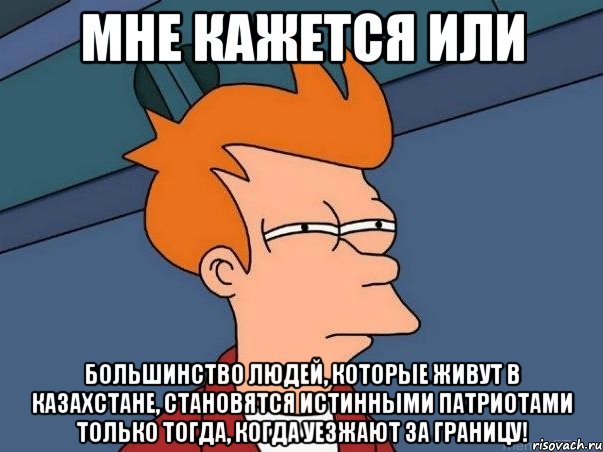 МНЕ КАЖЕТСЯ ИЛИ

БОЛЬШИНСТВО ЛЮДЕЙ, КОТОРЫЕ ЖИВУТ В КАЗАХСТАНЕ, СТАНОВЯТСЯ ИСТИННЫМИ ПАТРИОТАМИ ТОЛЬКО ТОГДА, КОГДА УЕЗЖАЮТ ЗА ГРАНИЦУ!

risovach.ru